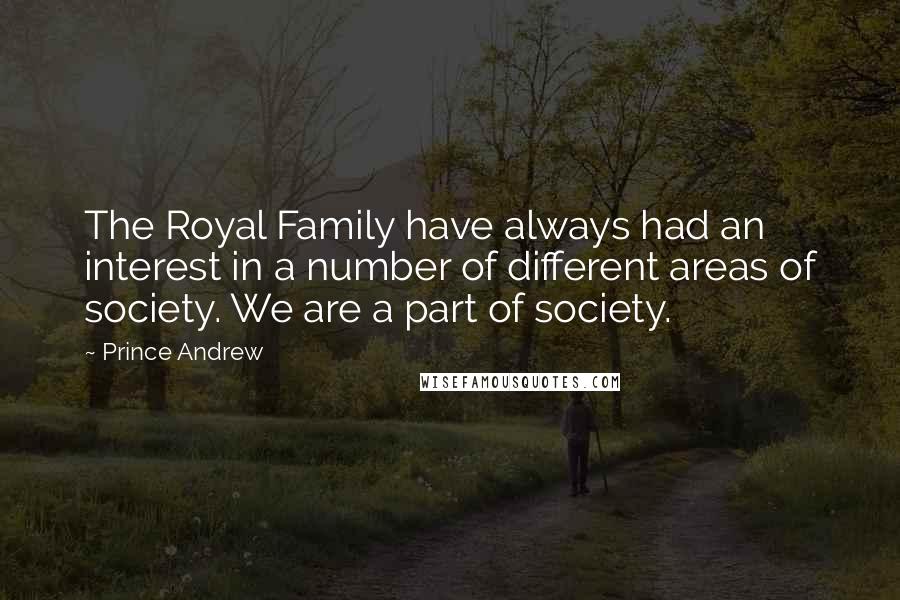 The Royal Family have always had an interest in a number of different areas of society. We are a part of society.

~ Prince Andrew

WISEFAMOUSQUOTES.COM